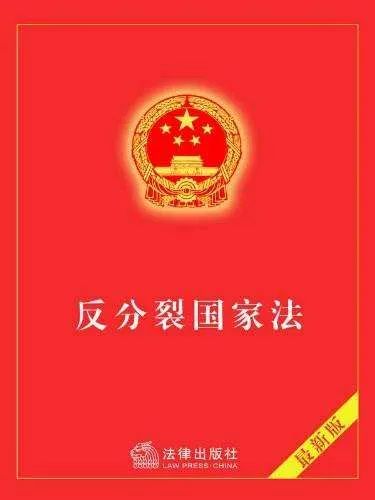 反分裂国家法

法律出版社
LAW PRESS·CHINA

最新版